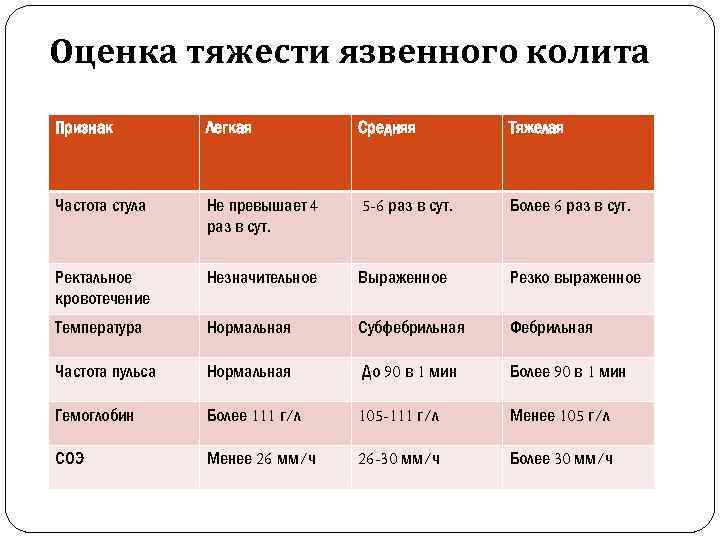 Оценка тяжести язвенного колита

| Признак | Легкая | Средняя | Тяжелая |
|---|---|---|---|
| Частота стула | Не превышает 4 раз в сут. | 5-6 раз в сут. | Более 6 раз в сут. |
| Ректальное кровотечение | Незначительное | Выраженное | Резко выраженное |
| Температура | Нормальная | Субфебрильная | Фебрильная |
| Частота пульса | Нормальная | До 90 в 1 мин | Более 90 в 1 мин |
| Гемоглобин | Более 111 г/л | 105-111 г/л | Менее 105 г/л |
| СОЭ | Менее 26 мм/ч | 26-30 мм/ч | Более 30 мм/ч |